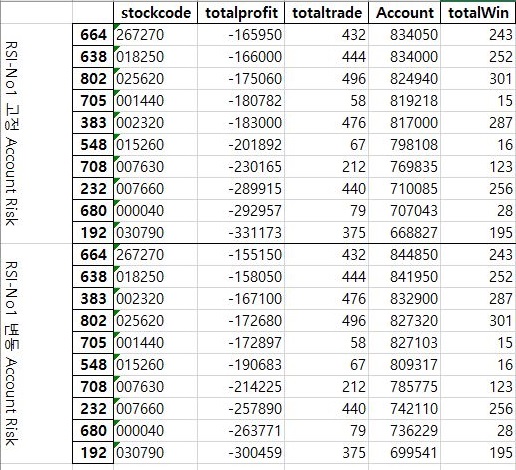 | | | stockcode | totalprofit | totaltrade | Account | totalWin |
|---|---|---|---|---|---|---|
| RSI-No1 고정 Account Risk | 664 | 267270 | -165950 | 432 | 834050 | 243 |
| | 638 | 018250 | -166000 | 444 | 834000 | 252 |
| | 802 | 025620 | -175060 | 496 | 824940 | 301 |
| | 705 | 001440 | -180782 | 58 | 819218 | 15 |
| | 383 | 002320 | -183000 | 476 | 817000 | 287 |
| | 548 | 015260 | -201892 | 67 | 798108 | 16 |
| | 708 | 007630 | -230165 | 212 | 769835 | 123 |
| | 232 | 007660 | -289915 | 440 | 710085 | 256 |
| | 680 | 000040 | -292957 | 79 | 707043 | 28 |
| | 192 | 030790 | -331173 | 375 | 668827 | 195 |
| RSI-No1 변동 Account Risk | 664 | 267270 | -155150 | 432 | 844850 | 243 |
| | 638 | 018250 | -158050 | 444 | 841950 | 252 |
| | 383 | 002320 | -167100 | 476 | 832900 | 287 |
| | 802 | 025620 | -172680 | 496 | 827320 | 301 |
| | 705 | 001440 | -172897 | 58 | 827103 | 15 |
| | 548 | 015260 | -190683 | 67 | 809317 | 16 |
| | 708 | 007630 | -214225 | 212 | 785775 | 123 |
| | 232 | 007660 | -257890 | 440 | 742110 | 256 |
| | 680 | 000040 | -263771 | 79 | 736229 | 28 |
| | 192 | 030790 | -300459 | 375 | 699541 | 195 |